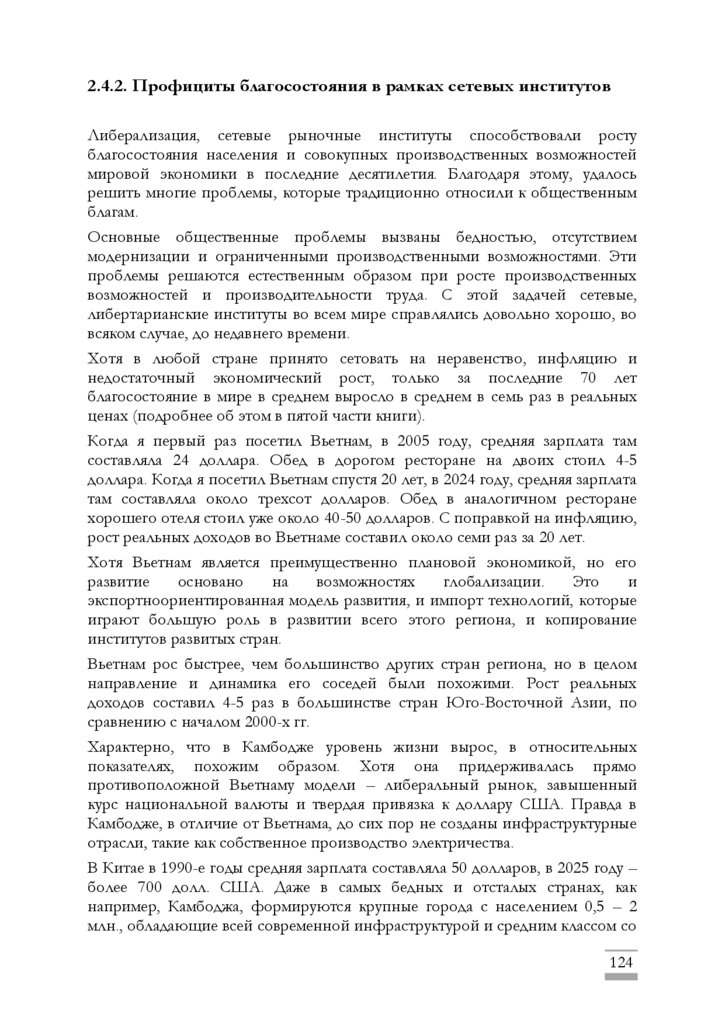 2.4.2. Профициты благосостояния в рамках сетевых институтов

Либерализация, сетевые рыночные институты способствовали росту благосостояния населения и совокупных производственных возможностей мировой экономики в последние десятилетия. Благодаря этому, удалось решить многие проблемы, которые традиционно относили к общественным благам.

Основные общественные проблемы вызваны бедностью, отсутствием модернизации и ограниченными производственными возможностями. Эти проблемы решаются естественным образом при росте производственных возможностей и производительности труда. С этой задачей сетевые, либертарианские институты во всем мире справлялись довольно хорошо, во всяком случае, до недавнего времени.

Хотя в любой стране принято сетовать на неравенство, инфляцию и недостаточный экономический рост, только за последние 70 лет благосостояние в мире в среднем выросло в среднем в семь раз в реальных ценах (подробнее об этом в пятой части книги).

Когда я первый раз посетил Вьетнам, в 2005 году, средняя зарплата там составляла 24 доллара. Обед в дорогом ресторане на двоих стоил 4-5 доллара. Когда я посетил Вьетнам спустя 20 лет, в 2024 году, средняя зарплата там составляла около трехсот долларов. Обед в аналогичном ресторане хорошего отеля стоил уже около 40-50 долларов. С поправкой на инфляцию, рост реальных доходов во Вьетнаме составил около семи раз за 20 лет.

Хотя Вьетнам является преимущественно плановой экономикой, но его развитие основано на возможностях глобализации. Это и экспортноориентированная модель развития, и импорт технологий, которые играют большую роль в развитии всего этого региона, и копирование институтов развитых стран.

Вьетнам рос быстрее, чем большинство других стран региона, но в целом направление и динамика его соседей были похожими. Рост реальных доходов составил 4-5 раз в большинстве стран Юго-Восточной Азии, по сравнению с началом 2000-х гг.

Характерно, что в Камбодже уровень жизни вырос, в относительных показателях, похожим образом. Хотя она придерживалась прямо противоположной Вьетнаму модели – либеральный рынок, завышенный курс национальной валюты и твердая привязка к доллару США. Правда в Камбодже, в отличие от Вьетнама, до сих пор не созданы инфраструктурные отрасли, такие как собственное производство электричества.

В Китае в 1990-е годы средняя зарплата составляла 50 долларов, в 2025 году – более 700 долл. США. Даже в самых бедных и отсталых странах, как например, Камбоджа, формируются крупные города с населением 0,5 – 2 млн., обладающие всей современной инфраструктурой и средним классом со

124